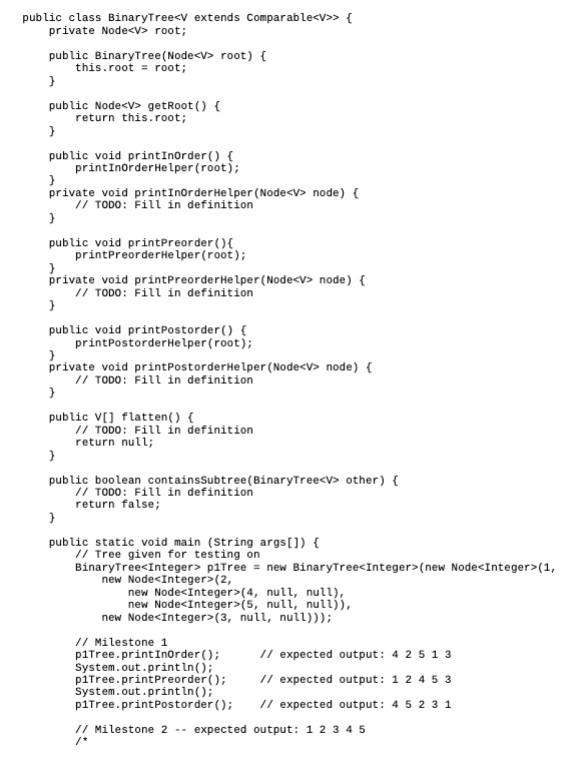 public class BinaryTree<V extends Comparable<V>> {
    private Node<V> root;

    public BinaryTree(Node<V> root) {
        this.root = root;
    }

    public Node<V> getRoot() {
        return this.root;
    }

    public void printInOrder() {
        printInOrderHelper(root);
    }
    private void printInOrderHelper(Node<V> node) {
        // TODO: Fill in definition
    }

    public void printPreorder(){
        printPreorderHelper(root);
    }
    private void printPreorderHelper(Node<V> node) {
        // TODO: Fill in definition
    }

    public void printPostorder() {
        printPostorderHelper(root);
    }
    private void printPostorderHelper(Node<V> node) {
        // TODO: Fill in definition
    }

    public V[] flatten() {
        // TODO: Fill in definition
        return null;
    }

    public boolean containsSubtree(BinaryTree<V> other) {
        // TODO: Fill in definition
        return false;
    }

    public static void main (String args[]) {
        // Tree given for testing on
        BinaryTree<Integer> p1Tree = new BinaryTree<Integer>(new Node<Integer>(1,
            new Node<Integer>(2,
                new Node<Integer>(4, null, null),
                new Node<Integer>(5, null, null)),
            new Node<Integer>(3, null, null)));

        // Milestone 1
        p1Tree.printInOrder();      // expected output: 4 2 5 1 3
        System.out.println();
        p1Tree.printPreorder();     // expected output: 1 2 4 5 3
        System.out.println();
        p1Tree.printPostorder();    // expected output: 4 5 2 3 1

        // Milestone 2 -- expected output: 1 2 3 4 5
        /*